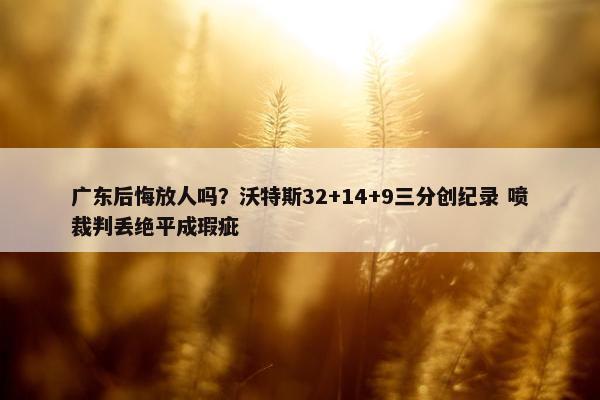 广东后悔放人吗？沃特斯32+14+9三分创纪录 喷裁判丢绝平成瑕疵